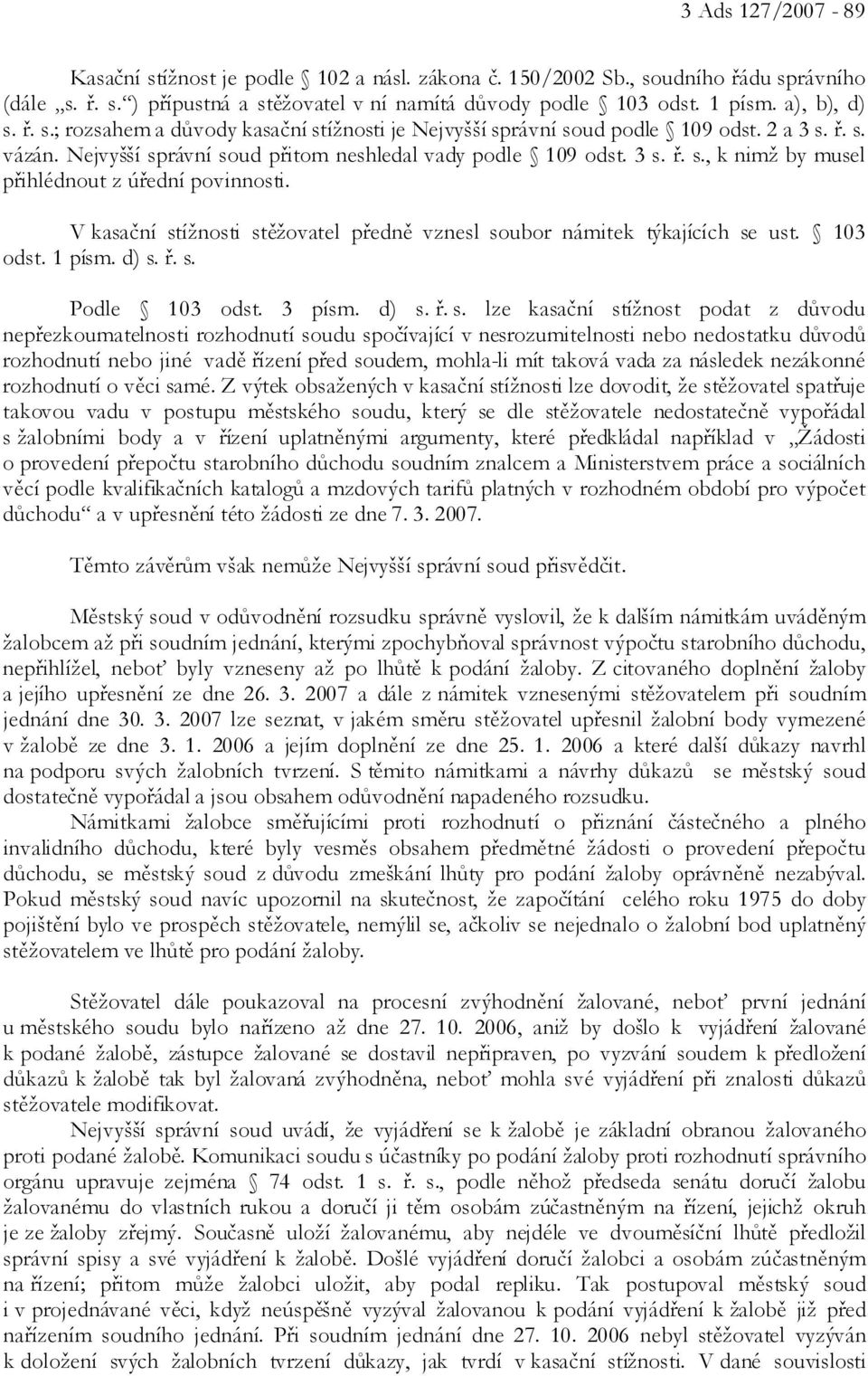 3 Ads 127/2007 - 89

Kasační stížnost je podle § 102 a násl. zákona č. 150/2002 Sb., soudního řádu správního (dále „s. ř. s.“) přípustná a stěžovatel v ní namítá důvody podle § 103 odst. 1 písm. a), b), d) s. ř. s.; rozsahem a důvody kasační stížnosti je Nejvyšší správní soud podle § 109 odst. 2 a 3 s. ř. s. vázán. Nejvyšší správní soud přitom neshledal vady podle § 109 odst. 3 s. ř. s., k nimž by musel přihlédnout z úřední povinnosti.

V kasační stížnosti stěžovatel předně vznesl soubor námitek týkajících se ust. § 103 odst. 1 písm. d) s. ř. s.

Podle § 103 odst. 3 písm. d) s. ř. s. lze kasační stížnost podat z důvodu nepřezkoumatelnosti rozhodnutí soudu spočívající v nesrozumitelnosti nebo nedostatku důvodů rozhodnutí nebo jiné vadě řízení před soudem, mohla-li mít taková vada za následek nezákonné rozhodnutí o věci samé. Z výtek obsažených v kasační stížnosti lze dovodit, že stěžovatel spatřuje takovou vadu v postupu městského soudu, který se dle stěžovatele nedostatečně vypořádal s žalobními body a v řízení uplatněnými argumenty, které předkládal například v „Žádosti o provedení přepočtu starobního důchodu soudním znalcem a Ministerstvem práce a sociálních věcí podle kvalifikačních katalogů a mzdových tarifů platných v rozhodném období pro výpočet důchodu“ a v upřesnění této žádosti ze dne 7. 3. 2007.

Těmto závěrům však nemůže Nejvyšší správní soud přisvědčit.

Městský soud v odůvodnění rozsudku správně vyslovil, že k dalším námitkám uváděným žalobcem až při soudním jednání, kterými zpochybňoval správnost výpočtu starobního důchodu, nepřihlížel, neboť byly vzneseny až po lhůtě k podání žaloby. Z citovaného doplnění žaloby a jejího upřesnění ze dne 26. 3. 2007 a dále z námitek vznesenými stěžovatelem při soudním jednání dne 30. 3. 2007 lze seznat, v jakém směru stěžovatel upřesnil žalobní body vymezené v žalobě ze dne 3. 1. 2006 a jejím doplnění ze dne 25. 1. 2006 a které další důkazy navrhl na podporu svých žalobních tvrzení. S těmito námitkami a návrhy důkazů se městský soud dostatečně vypořádal a jsou obsahem odůvodnění napadeného rozsudku.

Námitkami žalobce směřujícími proti rozhodnutí o přiznání částečného a plného invalidního důchodu, které byly vesměs obsahem předmětné žádosti o provedení přepočtu důchodu, se městský soud z důvodu zmeškání lhůty pro podání žaloby oprávněně nezabýval. Pokud městský soud navíc upozornil na skutečnost, že započítání celého roku 1975 do doby pojištění bylo ve prospěch stěžovatele, nemýlil se, ačkoliv se nejednalo o žalobní bod uplatněný stěžovatelem ve lhůtě pro podání žaloby.

Stěžovatel dále poukazoval na procesní zvýhodnění žalované, neboť první jednání u městského soudu bylo nařízeno až dne 27. 10. 2006, aniž by došlo k vyjádření žalované k podané žalobě, zástupce žalované se dostavil nepřipraven, po vyzvání soudem k předložení důkazů k žalobě tak byl žalovaná zvýhodněna, neboť mohla své vyjádření při znalosti důkazů stěžovatele modifikovat.

Nejvyšší správní soud uvádí, že vyjádření se k žalobě je základní obranou žalovaného proti podané žalobě. Komunikaci soudu s účastníky po podání žaloby proti rozhodnutí správního orgánu upravuje zejména § 74 odst. 1 s. ř. s., podle něhož předseda senátu doručí žalobu žalovanému do vlastních rukou a doručí ji těm osobám zúčastněným na řízení, jejichž okruh je ze žaloby zřejmý. Současně uloží žalovanému, aby nejdéle ve dvouměsíční lhůtě předložil správní spisy a své vyjádření k žalobě. Došlé vyjádření doručí žalobci a osobám zúčastněným na řízení; přitom může žalobci uložit, aby podal repliku. Tak postupoval městský soud i v projednávané věci, když neúspěšně vyzýval žalovanou k podání vyjádření k žalobě již před nařízením soudního jednání. Při soudním jednání dne 27. 10. 2006 nebyl stěžovatel vyzýván k doložení svých žalobních tvrzení důkazy, jak tvrdí v kasační stížnosti. V dané souvislosti